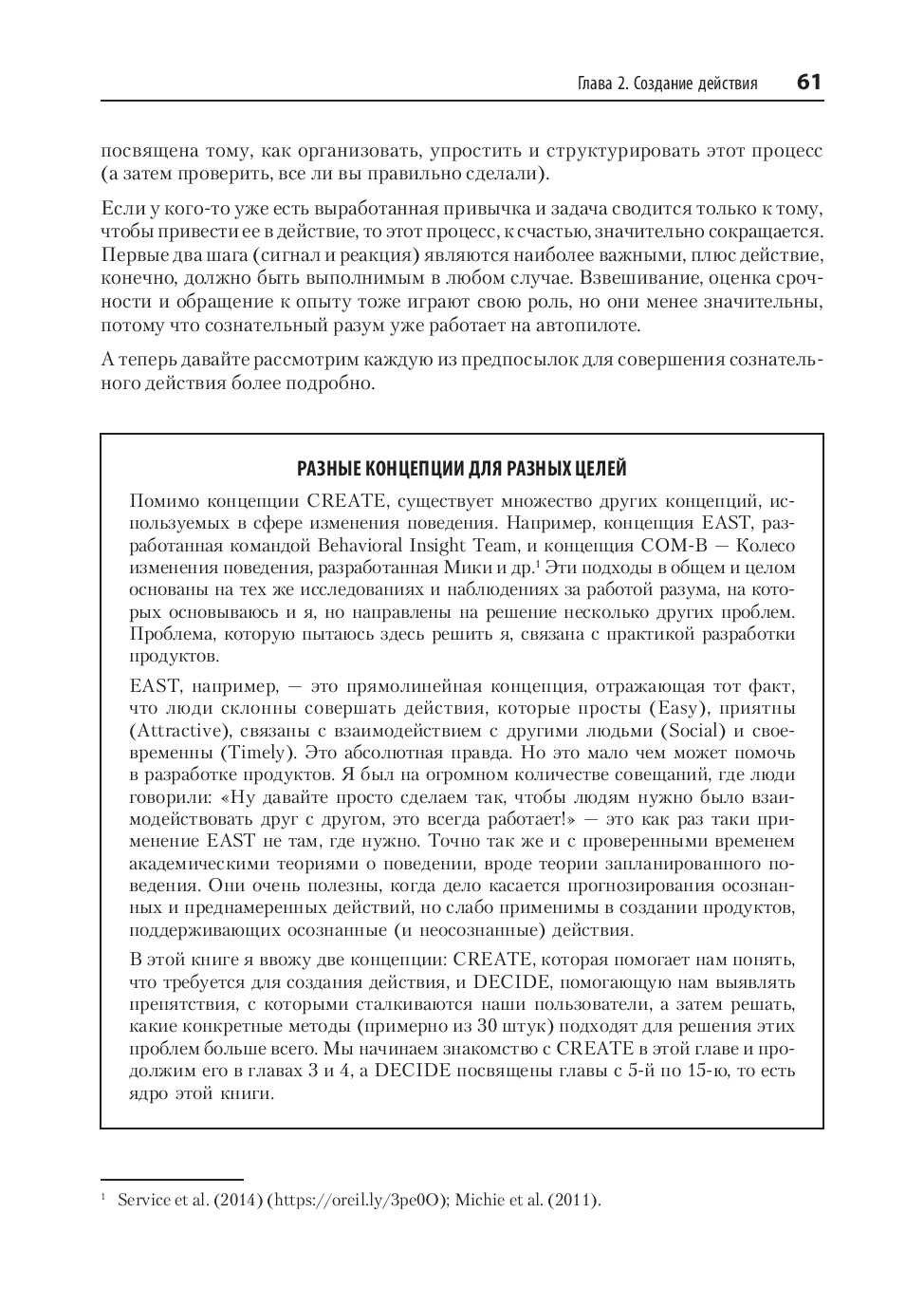 Глава 2. Создание действия 61

посвящена тому, как организовать, упростить и структурировать этот процесс (а затем проверить, все ли вы правильно сделали).

Если у кого-то уже есть выработанная привычка и задача сводится только к тому, чтобы привести ее в действие, то этот процесс, к счастью, значительно сокращается. Первые два шага (сигнал и реакция) являются наиболее важными, плюс действие, конечно, должно быть выполнимым в любом случае. Взвешивание, оценка срочности и обращение к опыту тоже играют свою роль, но они менее значительны, потому что сознательный разум уже работает на автопилоте.

А теперь давайте рассмотрим каждую из предпосылок для совершения сознательного действия более подробно.

РАЗНЫЕ КОНЦЕПЦИИ ДЛЯ РАЗНЫХ ЦЕЛЕЙ

Помимо концепции CREATE, существует множество других концепций, используемых в сфере изменения поведения. Например, концепция EAST, разработанная командой Behavioral Insight Team, и концепция COM-B — Колесо изменения поведения, разработанная Мики и др.$^1$ Эти подходы в общем и целом основаны на тех же исследованиях и наблюдениях за работой разума, на которых основываюсь и я, но направлены на решение несколько других проблем. Проблема, которую пытаюсь здесь решить я, связана с практикой разработки продуктов.

EAST, например, — это прямолинейная концепция, отражающая тот факт, что люди склонны совершать действия, которые просты (Easy), приятны (Attractive), связаны с взаимодействием с другими людьми (Social) и своевременны (Timely). Это абсолютная правда. Но это мало чем может помочь в разработке продуктов. Я был на огромном количестве совещаний, где люди говорили: «Ну давайте просто сделаем так, чтобы людям нужно было взаимодействовать друг с другом, это всегда работает!» — это как раз таки применение EAST не там, где нужно. Точно так же и с проверенными временем академическими теориями о поведении, вроде теории запланированного поведения. Они очень полезны, когда дело касается прогнозирования осознанных и преднамеренных действий, но слабо применимы в создании продуктов, поддерживающих осознанные (и неосознанные) действия.

В этой книге я ввожу две концепции: CREATE, которая помогает нам понять, что требуется для создания действия, и DECIDE, помогающую нам выявлять препятствия, с которыми сталкиваются наши пользователи, а затем решать, какие конкретные методы (примерно из 30 штук) подходят для решения этих проблем больше всего. Мы начинаем знакомство с CREATE в этой главе и продолжим его в главах 3 и 4, а DECIDE посвящены главы с 5-й по 15-ю, то есть ядро этой книги.

$^1$ Service et al. (2014) (https://oreil.ly/3pe0O); Michie et al. (2011).